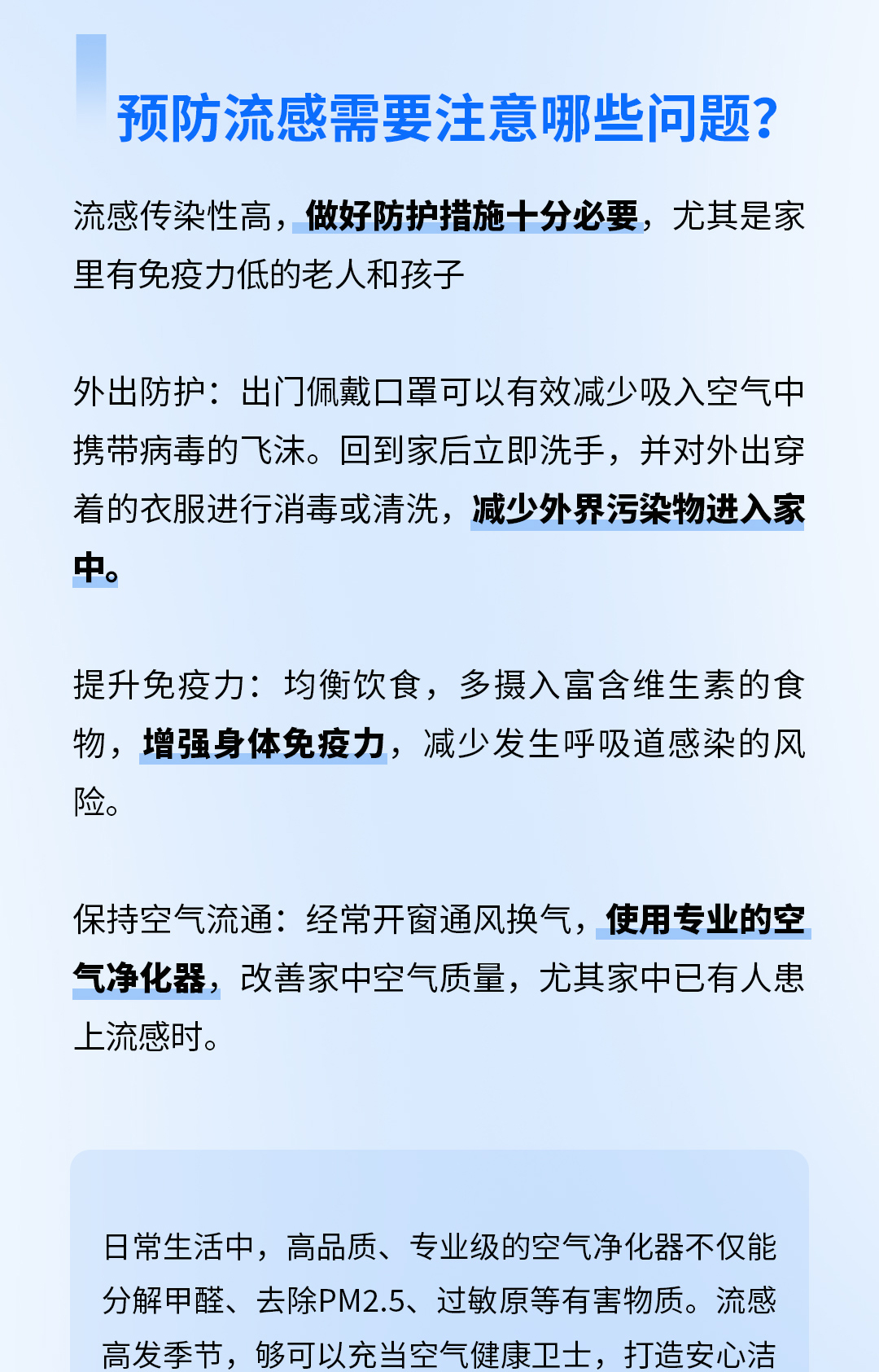 预防流感需要注意哪些问题?

流感传染性高，做好防护措施十分必要，尤其是家里有免疫力低的老人和孩子

外出防护：出门佩戴口罩可以有效减少吸入空气中携带病毒的飞沫。回到家后立即洗手，并对外出穿着的衣服进行消毒或清洗，减少外界污染物进入家中。

提升免疫力：均衡饮食，多摄入富含维生素的食物，增强身体免疫力，减少发生呼吸道感染的风险。

保持空气流通：经常开窗通风换气，使用专业的空气净化器，改善家中空气质量，尤其家中已有人患上流感时。

日常生活中，高品质、专业级的空气净化器不仅能分解甲醛、去除PM2.5、过敏原等有害物质。流感高发季节，够可以充当空气健康卫士，打造安心洁